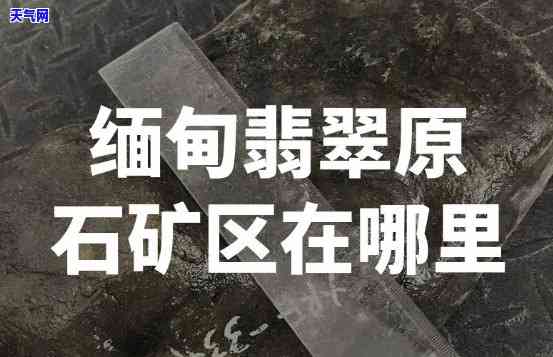 天气网

缅甸翡翠原石矿区在哪里